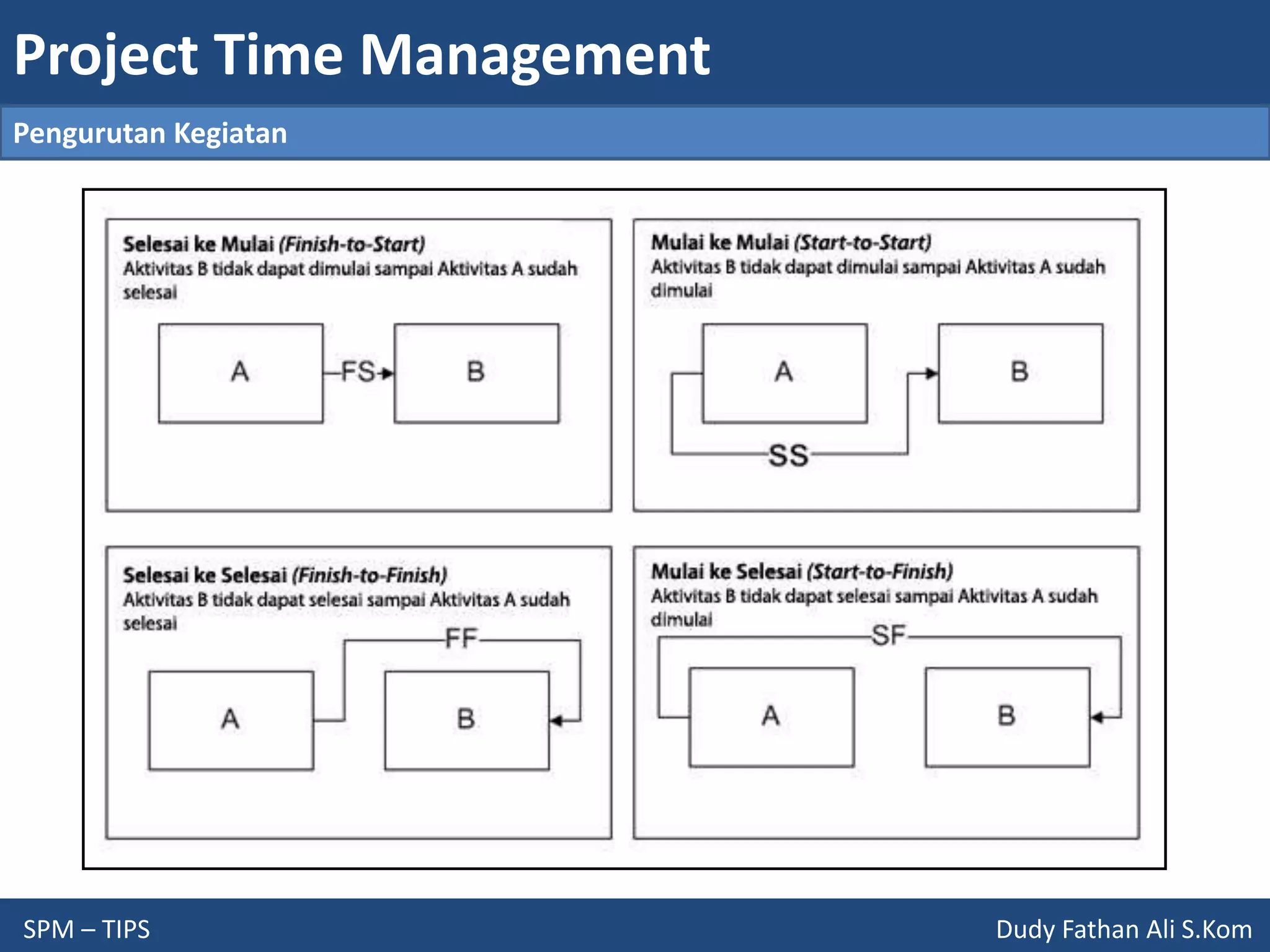 Project Time Management

Pengurutan Kegiatan

Selesai ke Mulai (Finish-to-Start)
Aktivitas B tidak dapat dimulai sampai Aktivitas A sudah selesai

A FS B

Mulai ke Mulai (Start-to-Start)
Aktivitas B tidak dapat dimulai sampai Aktivitas A sudah dimulai

A B SS

Selesai ke Selesai (Finish-to-Finish)
Aktivitas B tidak dapat selesai sampai Aktivitas A sudah selesai

FF A B

Mulai ke Selesai (Start-to-Finish)
Aktivitas B tidak dapat selesai sampai Aktivitas A sudah dimulai

SF A B

SPM – TIPS

Dudy Fathan Ali S.Kom